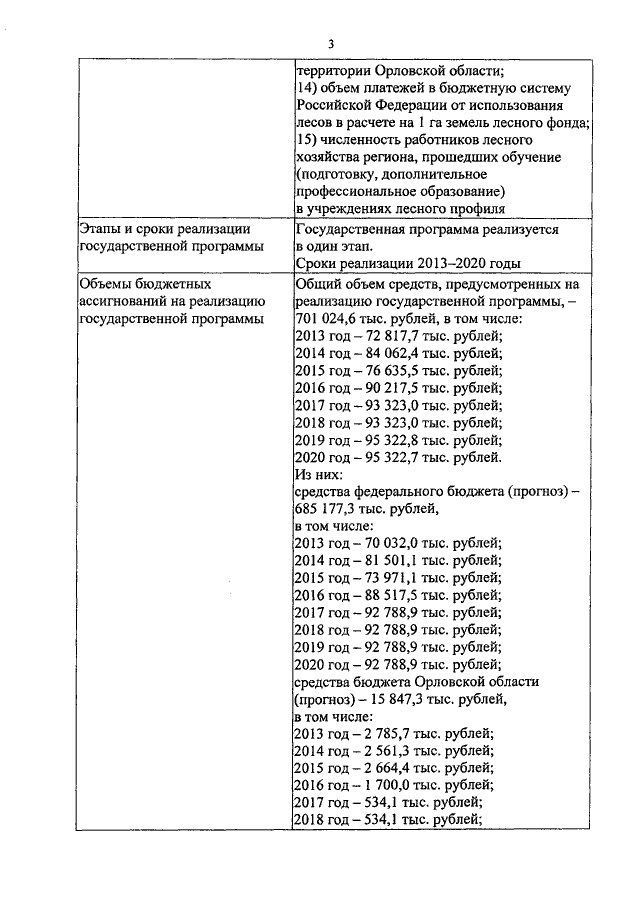 3

| | |
|---|---|
| | территории Орловской области; 14) объем платежей в бюджетную систему Российской Федерации от использования лесов в расчете на 1 га земель лесного фонда; 15) численность работников лесного хозяйства региона, прошедших обучение (подготовку, дополнительное профессиональное образование) в учреждениях лесного профиля |
| Этапы и сроки реализации государственной программы | Государственная программа реализуется в один этап. Сроки реализации 2013–2020 годы |
| Объемы бюджетных ассигнований на реализацию государственной программы | Общий объем средств, предусмотренных на реализацию государственной программы, – 701 024,6 тыс. рублей, в том числе: 2013 год – 72 817,7 тыс. рублей; 2014 год – 84 062,4 тыс. рублей; 2015 год – 76 635,5 тыс. рублей; 2016 год – 90 217,5 тыс. рублей; 2017 год – 93 323,0 тыс. рублей; 2018 год – 93 323,0 тыс. рублей; 2019 год – 95 322,8 тыс. рублей; 2020 год – 95 322,7 тыс. рублей. Из них: средства федерального бюджета (прогноз) – 685 177,3 тыс. рублей, в том числе: 2013 год – 70 032,0 тыс. рублей; 2014 год – 81 501,1 тыс. рублей; 2015 год – 73 971,1 тыс. рублей; 2016 год – 88 517,5 тыс. рублей; 2017 год – 92 788,9 тыс. рублей; 2018 год – 92 788,9 тыс. рублей; 2019 год – 92 788,9 тыс. рублей; 2020 год – 92 788,9 тыс. рублей; средства бюджета Орловской области (прогноз) – 15 847,3 тыс. рублей, в том числе: 2013 год – 2 785,7 тыс. рублей; 2014 год – 2 561,3 тыс. рублей; 2015 год – 2 664,4 тыс. рублей; 2016 год – 1 700,0 тыс. рублей; 2017 год – 534,1 тыс. рублей; 2018 год – 534,1 тыс. рублей; |